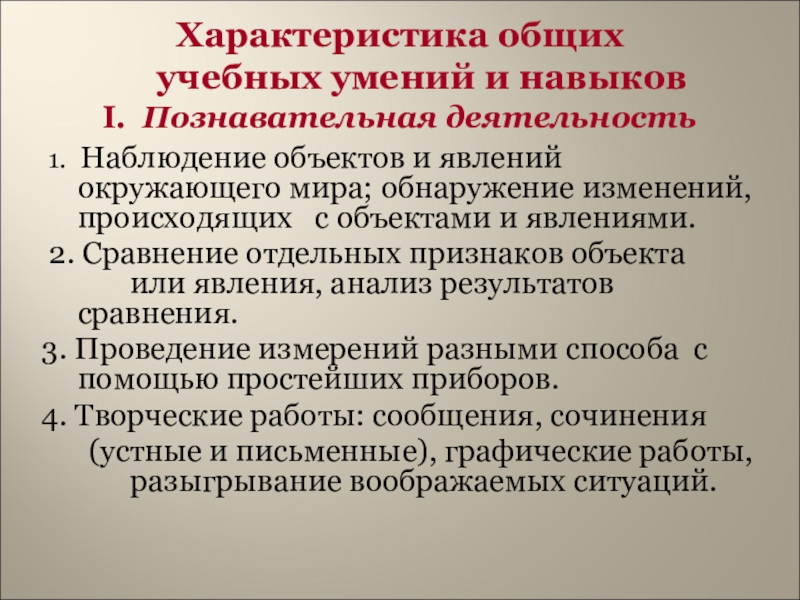 Характеристика общих учебных умений и навыков
I. Познавательная деятельность

1. Наблюдение объектов и явлений окружающего мира; обнаружение изменений, происходящих с объектами и явлениями.

2. Сравнение отдельных признаков объекта или явления, анализ результатов сравнения.

3. Проведение измерений разными способа с помощью простейших приборов.

4. Творческие работы: сообщения, сочинения (устные и письменные), графические работы, разыгрывание воображаемых ситуаций.